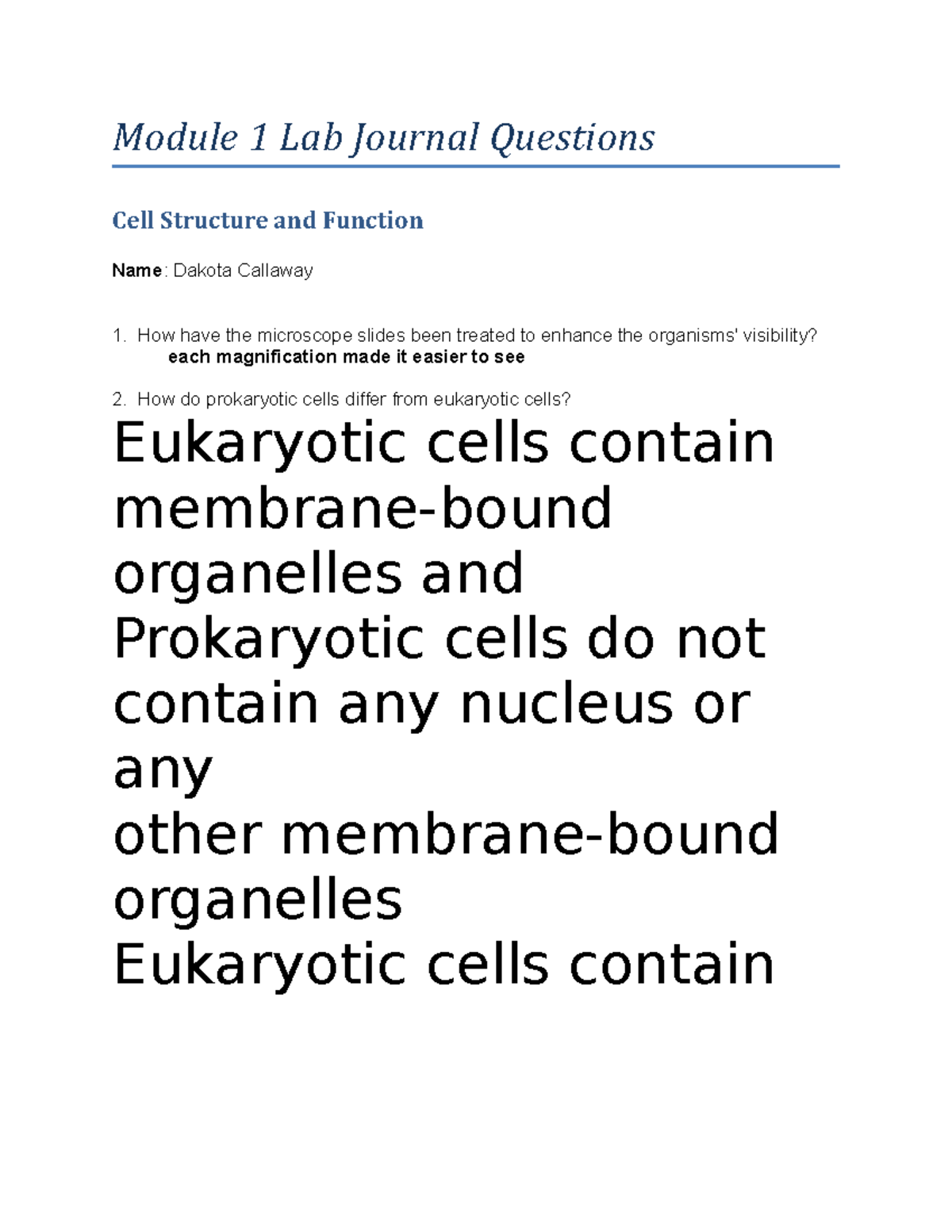 Module 1 Lab Journal Questions

Cell Structure and Function

Name: Dakota Callaway

1. How have the microscope slides been treated to enhance the organisms' visibility?
each magnification made it easier to see

2. How do prokaryotic cells differ from eukaryotic cells?

Eukaryotic cells contain membrane-bound organelles and Prokaryotic cells do not contain any nucleus or any
other membrane-bound organelles
Eukaryotic cells contain